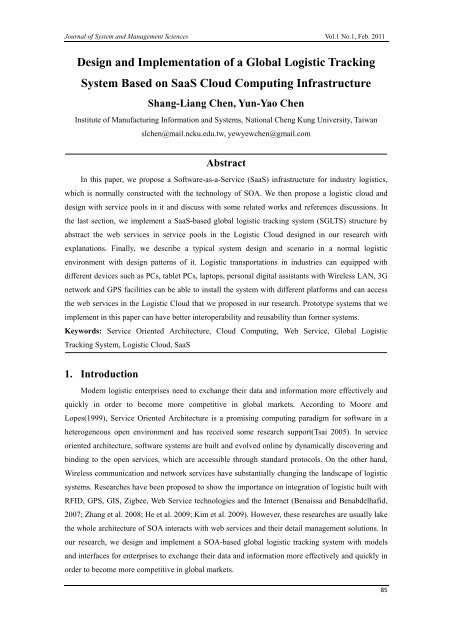 Journal of System and Management Sciences Vol.1 No.1, Feb. 2011

Design and Implementation of a Global Logistic Tracking System Based on SaaS Cloud Computing Infrastructure

Shang-Liang Chen, Yun-Yao Chen

Institute of Manufacturing Information and Systems, National Cheng Kung University, Taiwan

slchen@mail.ncku.edu.tw, yewyewchen@gmail.com

Abstract

In this paper, we propose a Software-as-a-Service (SaaS) infrastructure for industry logistics, which is normally constructed with the technology of SOA. We then propose a logistic cloud and design with service pools in it and discuss with some related works and references discussions. In the last section, we implement a SaaS-based global logistic tracking system (SGLTS) structure by abstract the web services in service pools in the Logistic Cloud designed in our research with explanations. Finally, we describe a typical system design and scenario in a normal logistic environment with design patterns of it. Logistic transportations in industries can equipped with different devices such as PCs, tablet PCs, laptops, personal digital assistants with Wireless LAN, 3G network and GPS facilities can be able to install the system with different platforms and can access the web services in the Logistic Cloud that we proposed in our research. Prototype systems that we implement in this paper can have better interoperability and reusability than former systems.

Keywords: Service Oriented Architecture, Cloud Computing, Web Service, Global Logistic Tracking System, Logistic Cloud, SaaS

1. Introduction

Modern logistic enterprises need to exchange their data and information more effectively and quickly in order to become more competitive in global markets. According to Moore and Lopes(1999), Service Oriented Architecture is a promising computing paradigm for software in a heterogeneous open environment and has received some research support(Tsai 2005). In service oriented architecture, software systems are built and evolved online by dynamically discovering and binding to the open services, which are accessible through standard protocols. On the other hand, Wireless communication and network services have substantially changing the landscape of logistic systems. Researches have been proposed to show the importance on integration of logistic built with RFID, GPS, GIS, Zigbee, Web Service technologies and the Internet (Benaissa and Benabdelhafid, 2007; Zhang et al. 2008; He et al. 2009; Kim et al. 2009). However, these researches are usually lake the whole architecture of SOA interacts with web services and their detail management solutions. In our research, we design and implement a SOA-based global logistic tracking system with models and interfaces for enterprises to exchange their data and information more effectively and quickly in order to become more competitive in global markets.

85